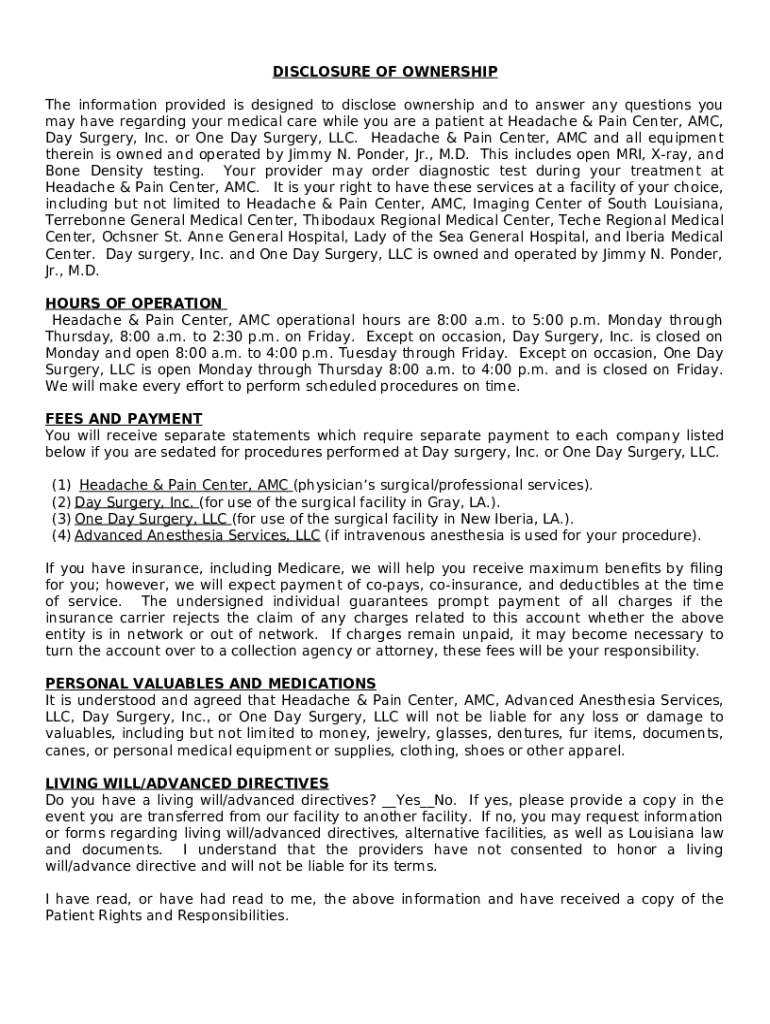 DISCLOSURE OF OWNERSHIP

The information provided is designed to disclose ownership and to answer any questions you may have regarding your medical care while you are a patient at Headache & Pain Center, AMC, Day Surgery, Inc. or One Day Surgery, LLC. Headache & Pain Center, AMC and all equipment therein is owned and operated by Jimmy N. Ponder, Jr., M.D. This includes open MRI, X-ray, and Bone Density testing. Your provider may order diagnostic test during your treatment at Headache & Pain Center, AMC. It is your right to have these services at a facility of your choice, including but not limited to Headache & Pain Center, AMC, Imaging Center of South Louisiana, Terrebonne General Medical Center, Thibodaux Regional Medical Center, Teche Regional Medical Center, Ochsner St. Anne General Hospital, Lady of the Sea General Hospital, and Iberia Medical Center. Day surgery, Inc. and One Day Surgery, LLC is owned and operated by Jimmy N. Ponder, Jr., M.D.

HOURS OF OPERATION
Headache & Pain Center, AMC operational hours are 8:00 a.m. to 5:00 p.m. Monday through Thursday, 8:00 a.m. to 2:30 p.m. on Friday. Except on occasion, Day Surgery, Inc. is closed on Monday and open 8:00 a.m. to 4:00 p.m. Tuesday through Friday. Except on occasion, One Day Surgery, LLC is open Monday through Thursday 8:00 a.m. to 4:00 p.m. and is closed on Friday. We will make every effort to perform scheduled procedures on time.

FEES AND PAYMENT
You will receive separate statements which require separate payment to each company listed below if you are sedated for procedures performed at Day surgery, Inc. or One Day Surgery, LLC.

(1) Headache & Pain Center, AMC (physician's surgical/professional services).
(2) Day Surgery, Inc. (for use of the surgical facility in Gray, LA.).
(3) One Day Surgery, LLC (for use of the surgical facility in New Iberia, LA.).
(4) Advanced Anesthesia Services, LLC (if intravenous anesthesia is used for your procedure).

If you have insurance, including Medicare, we will help you receive maximum benefits by filing for you; however, we will expect payment of co-pays, co-insurance, and deductibles at the time of service. The undersigned individual guarantees prompt payment of all charges if the insurance carrier rejects the claim of any charges related to this account whether the above entity is in network or out of network. If charges remain unpaid, it may become necessary to turn the account over to a collection agency or attorney, these fees will be your responsibility.

PERSONAL VALUABLES AND MEDICATIONS
It is understood and agreed that Headache & Pain Center, AMC, Advanced Anesthesia Services, LLC, Day Surgery, Inc., or One Day Surgery, LLC will not be liable for any loss or damage to valuables, including but not limited to money, jewelry, glasses, dentures, fur items, documents, canes, or personal medical equipment or supplies, clothing, shoes or other apparel.

LIVING WILL/ADVANCED DIRECTIVES
Do you have a living will/advanced directives? __Yes__No. If yes, please provide a copy in the event you are transferred from our facility to another facility. If no, you may request information or forms regarding living will/advanced directives, alternative facilities, as well as Louisiana law and documents. I understand that the providers have not consented to honor a living will/advance directive and will not be liable for its terms.

I have read, or have had read to me, the above information and have received a copy of the Patient Rights and Responsibilities.